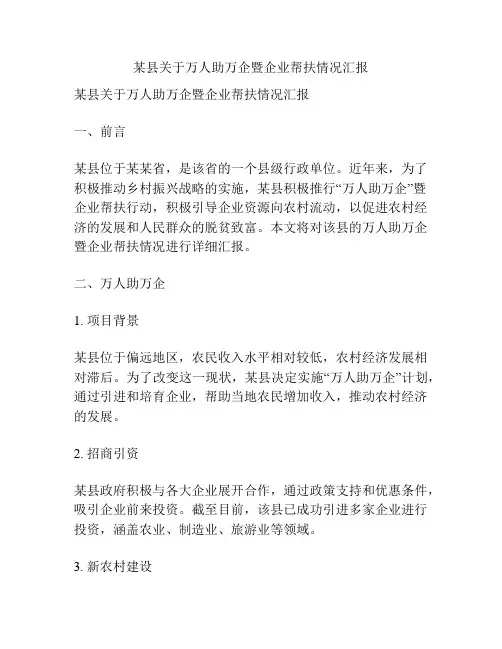 某县关于万人助万企暨企业帮扶情况汇报

某县关于万人助万企暨企业帮扶情况汇报

一、前言

某县位于某某省，是该省的一个县级行政单位。近年来，为了积极推动乡村振兴战略的实施，某县积极推行“万人助万企”暨企业帮扶行动，积极引导企业资源向农村流动，以促进农村经济的发展和人民群众的脱贫致富。本文将对该县的万人助万企暨企业帮扶情况进行详细汇报。

二、万人助万企

1. 项目背景

某县位于偏远地区，农民收入水平相对较低，农村经济发展相对滞后。为了改变这一现状，某县决定实施“万人助万企”计划，通过引进和培育企业，帮助当地农民增加收入，推动农村经济的发展。

2. 招商引资

某县政府积极与各大企业展开合作，通过政策支持和优惠条件，吸引企业前来投资。截至目前，该县已成功引进多家企业进行投资，涵盖农业、制造业、旅游业等领域。

3. 新农村建设